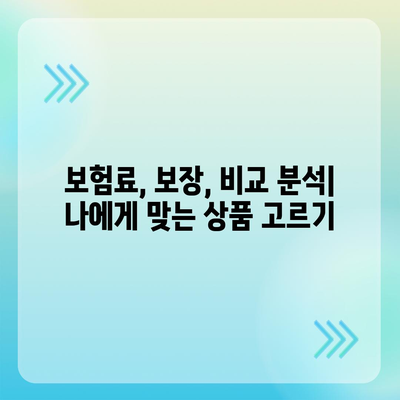 보험료, 보장, 비교 분석| 나에게 맞는 상품 고르기